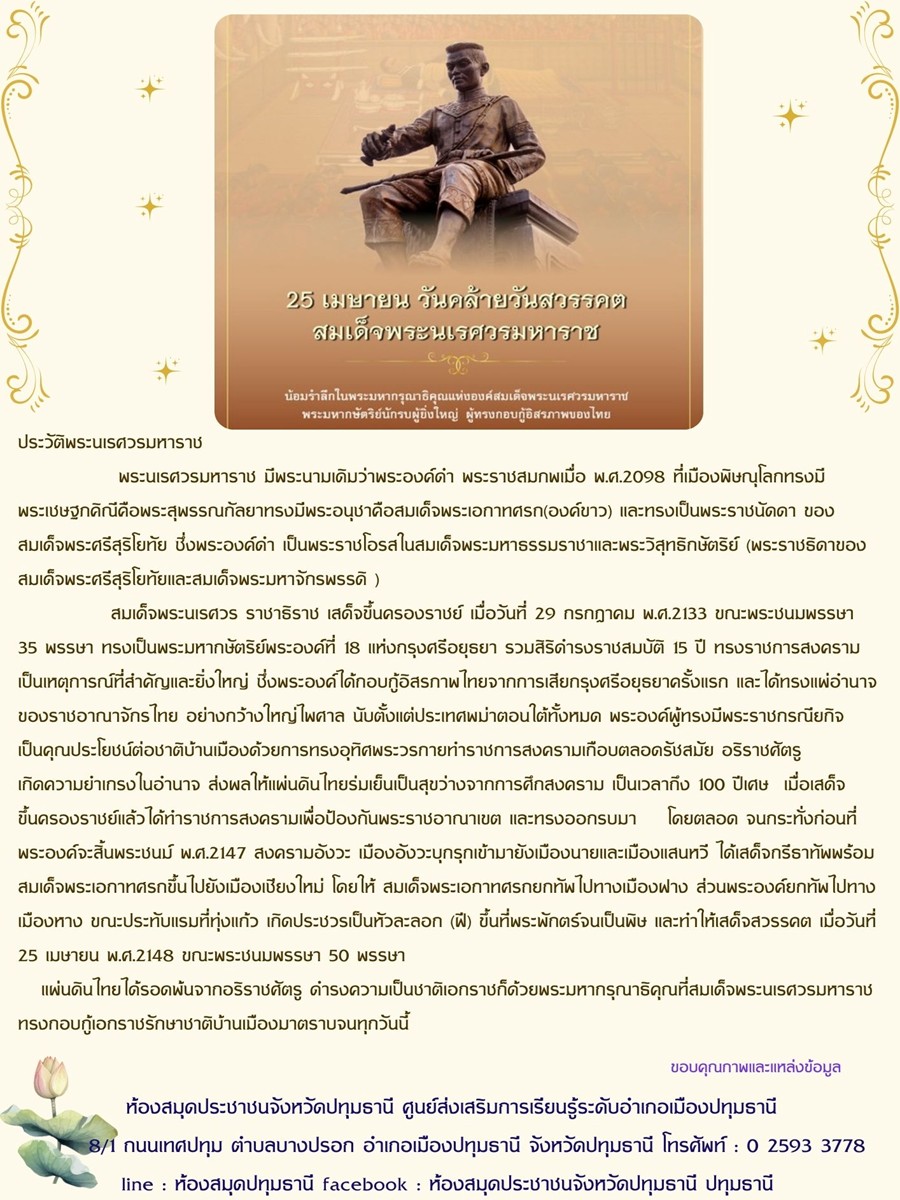 25 เมษายน วันคล้ายวันสวรรคต
สมเด็จพระนเรศวรมหาราช

น้อมรำลึกในพระมหากรุณาธิคุณแห่งองค์สมเด็จพระนเรศวรมหาราช
พระมหากษัตริย์นักรบผู้ยิ่งใหญ่ ผู้ทรงกอบกู้อิสรภาพของไทย

ประวัติพระนเรศวรมหาราช

พระนเรศวรมหาราช มีพระนามเดิมว่าพระองค์ดำ พระราชสมภพเมื่อ พ.ศ.2098 ที่เมืองพิษณุโลกทรงมีพระเชษฐภคินีคือพระสุพรรณกัลยาทรงมีพระอนุชาคือสมเด็จพระเอกาทศรถ(องค์ขาว) และทรงเป็นพระราชนัดดา ของสมเด็จพระศรีสุริโยทัย ซึ่งพระองค์ดำ เป็นพระราชโอรสในสมเด็จพระมหาธรรมราชาและพระวิสุทธิกษัตริย์ (พระราชธิดาของสมเด็จพระศรีสุริโยทัยและสมเด็จพระมหาจักรพรรดิ )

สมเด็จพระนเรศวร ราชาธิราช เสด็จขึ้นครองราชย์ เมื่อวันที่ 29 กรกฎาคม พ.ศ.2133 ขณะพระชนมพรรษา 35 พรรษา ทรงเป็นพระมหากษัตริย์พระองค์ที่ 18 แห่งกรุงศรีอยุธยา รวมสิริดำรงราชสมบัติ 15 ปี ทรงราชการสงครามเป็นเหตุการณ์ที่สำคัญและยิ่งใหญ่ ซึ่งพระองค์ได้กอบกู้อิสรภาพไทยจากการเสียกรุงศรีอยุธยาครั้งแรก และได้ทรงแผ่อำนาจของราชอาณาจักรไทย อย่างกว้างใหญ่ไพศาล นับตั้งแต่ประเทศพม่าตอนใต้ทั้งหมด พระองค์ผู้ทรงมีพระราชกรณียกิจเป็นคุณประโยชน์ต่อชาติบ้านเมืองด้วยการทรงอุทิศพระวรกายทำราชการสงครามเกือบตลอดรัชสมัย อริราชศัตรูเกิดความยำเกรงในอำนาจ ส่งผลให้แผ่นดินไทยร่มเย็นเป็นสุขว่างจากการศึกสงคราม เป็นเวลาถึง 100 ปีเศษ เมื่อเสด็จขึ้นครองราชย์แล้วได้ทำราชการสงครามเพื่อป้องกันพระราชอาณาเขต และทรงออกรบมา โดยตลอด จนกระทั่งก่อนที่พระองค์จะสิ้นพระชนม์ พ.ศ.2147 สงครามอังวะ เมืองอังวะบุกรุกเข้ามายังเมืองนายและเมืองแสนหวี ได้เสด็จกรีธาทัพพร้อมสมเด็จพระเอกาทศรถขึ้นไปยังเมืองเชียงใหม่ โดยให้ สมเด็จพระเอกาทศรถยกทัพไปทางเมืองฝาง ส่วนพระองค์ยกทัพไปทางเมืองหาง ขณะประทับแรมที่ทุ่งแก้ว เกิดประชวรเป็นหัวละลอก (ฝี) ขึ้นที่พระพักตร์จนเป็นพิษ และทำให้เสด็จสวรรคต เมื่อวันที่ 25 เมษายน พ.ศ.2148 ขณะพระชนมพรรษา 50 พรรษา

แผ่นดินไทยได้รอดพ้นจากอริราชศัตรู ดำรงความเป็นชาติเอกราชก็ด้วยพระมหากรุณาธิคุณที่สมเด็จพระนเรศวรมหาราชทรงกอบกู้เอกราชรักษาชาติบ้านเมืองมาตราบจนทุกวันนี้

ขอบคุณภาพและแหล่งข้อมูล

ห้องสมุดประชาชนจังหวัดปทุมธานี ศูนย์ส่งเสริมการเรียนรู้ระดับอำเภอเมืองปทุมธานี
8/1 ถนนเทศปทุม ตำบลบางปรอก อำเภอเมืองปทุมธานี จังหวัดปทุมธานี โทรศัพท์ : 0 2593 3778
line : ห้องสมุดปทุมธานี facebook : ห้องสมุดประชาชนจังหวัดปทุมธานี ปทุมธานี